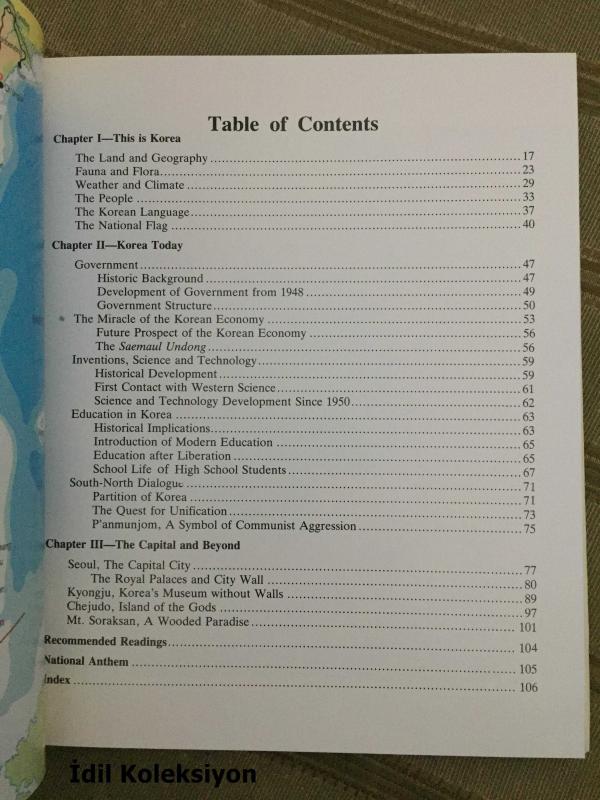 Table of Contents

Chapter I—This is Korea

The Land and Geography 17
Fauna and Flora 23
Weather and Climate 29
The People 33
The Korean Language 37
The National Flag 40

Chapter II—Korea Today

Government 47
Historic Background 47
Development of Government from 1948 49
Government Structure 50
The Miracle of the Korean Economy 53
Future Prospect of the Korean Economy 56
The Saemaul Undong 56
Inventions, Science and Technology 59
Historical Development 59
First Contact with Western Science 61
Science and Technology Development Since 1950 62
Education in Korea 63
Historical Implications 63
Introduction of Modern Education 65
Education after Liberation 65
School Life of High School Students 67
South-North Dialogue 71
Partition of Korea 71
The Quest for Unification 73
P'anmunjom, A Symbol of Communist Aggression 75

Chapter III—The Capital and Beyond

Seoul, The Capital City 77
The Royal Palaces and City Wall 80
Kyongju, Korea's Museum without Walls 89
Chejudo, Island of the Gods 97
Mt. Soraksan, A Wooded Paradise 101
Recommended Readings 104
National Anthem 105
Index 106

İdil Koleksiyon